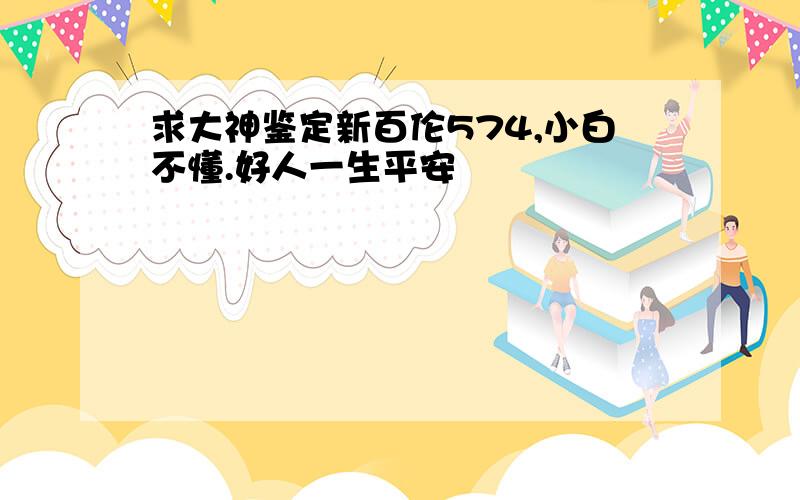 求大神鉴定新百伦574,小白不懂.好人一生平安